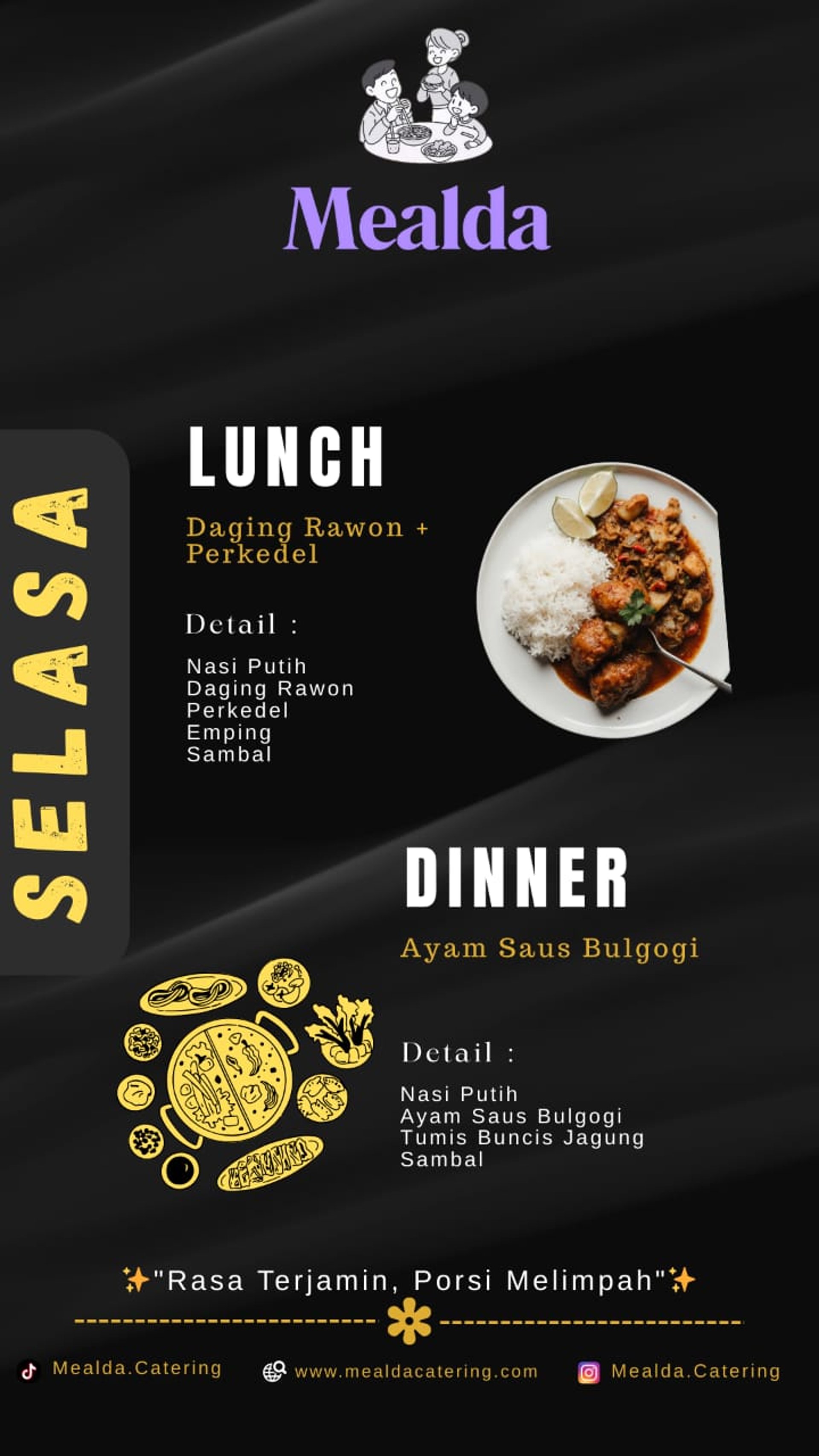 Mealda

SELASA

LUNCH

Daging Rawon + Perkedel

Detail :

Nasi Putih
Daging Rawon
Perkedel
Emping
Sambal

DINNER

Ayam Saus Bulgogi

Detail :

Nasi Putih
Ayam Saus Bulgogi
Tumis Buncis Jagung
Sambal

✨"Rasa Terjamin, Porsi Melimpah"✨

Mealda.Catering www.mealdacatering.com Mealda.Catering